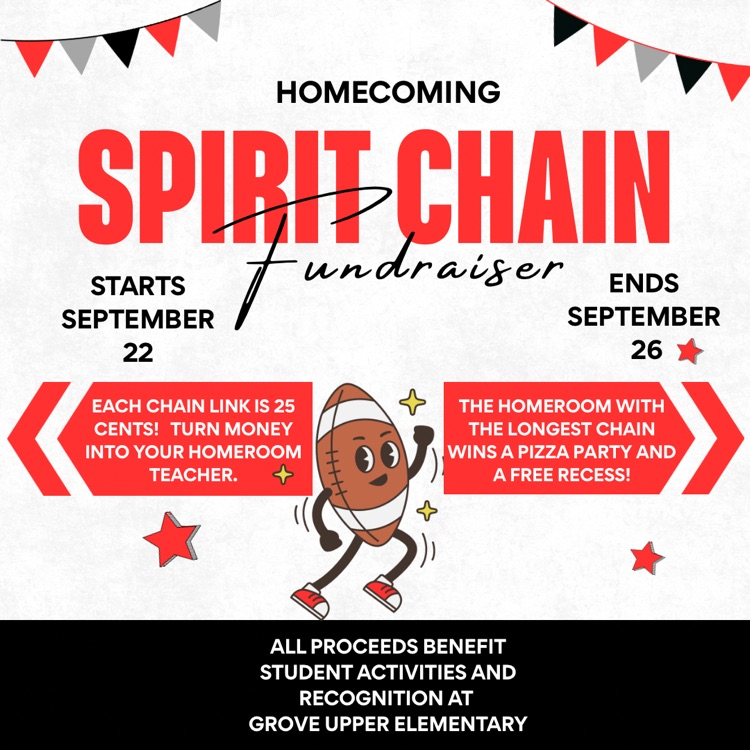 HOMECOMING

SPIRIT CHAIN

Fundraiser

STARTS
SEPTEMBER
22

ENDS
SEPTEMBER
26

EACH CHAIN LINK IS 25 CENTS! TURN MONEY INTO YOUR HOMEROOM TEACHER.

THE HOMEROOM WITH THE LONGEST CHAIN WINS A PIZZA PARTY AND A FREE RECESS!

ALL PROCEEDS BENEFIT
STUDENT ACTIVITIES AND
RECOGNITION AT
GROVE UPPER ELEMENTARY